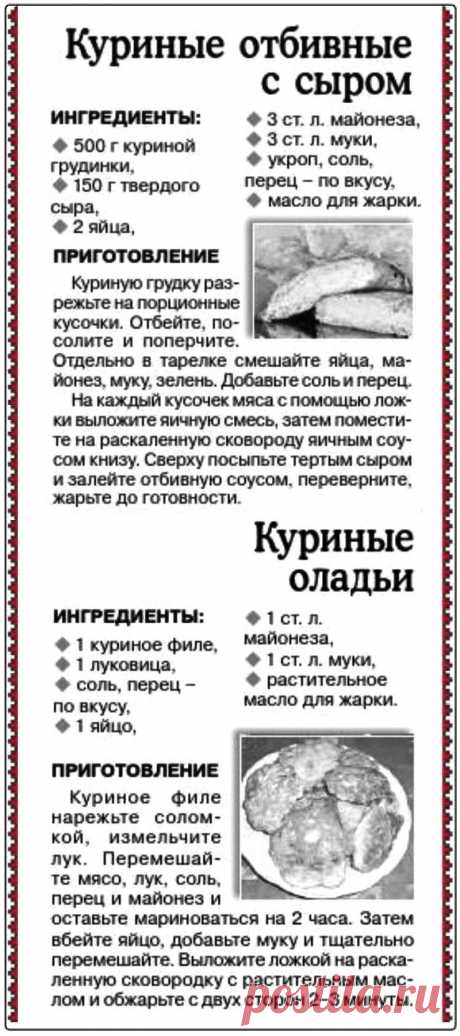 Куриные отбивные с сыром

ИНГРЕДИЕНТЫ:
◆ 500 г куриной грудинки,
◆ 150 г твердого сыра,
◆ 2 яйца,
◆ 3 ст. л. майонеза,
◆ 3 ст. л. муки,
◆ укроп, соль, перец – по вкусу,
◆ масло для жарки.

ПРИГОТОВЛЕНИЕ
Куриную грудку разрежьте на порционные кусочки. Отбейте, посолите и поперчите. Отдельно в тарелке смешайте яйца, майонез, муку, зелень. Добавьте соль и перец.
На каждый кусочек мяса с помощью ложки выложите яичную смесь, затем поместите на раскаленную сковороду яичным соусом книзу. Сверху посыпьте тертым сыром и залейте отбивную соусом, переверните, жарьте до готовности.

Куриные оладьи

ИНГРЕДИЕНТЫ:
◆ 1 куриное филе,
◆ 1 луковица,
◆ соль, перец – по вкусу,
◆ 1 яйцо,
◆ 1 ст. л. майонеза,
◆ 1 ст. л. муки,
◆ растительное масло для жарки.

ПРИГОТОВЛЕНИЕ
Куриное филе нарежьте соломкой, измельчите лук. Перемешайте мясо, лук, соль, перец и майонез и оставьте мариноваться на 2 часа. Затем вбейте яйцо, добавьте муку и тщательно перемешайте. Выложите ложкой на раскаленную сковородку с растительным маслом и обжарьте с двух сторон 2–3 минуты.